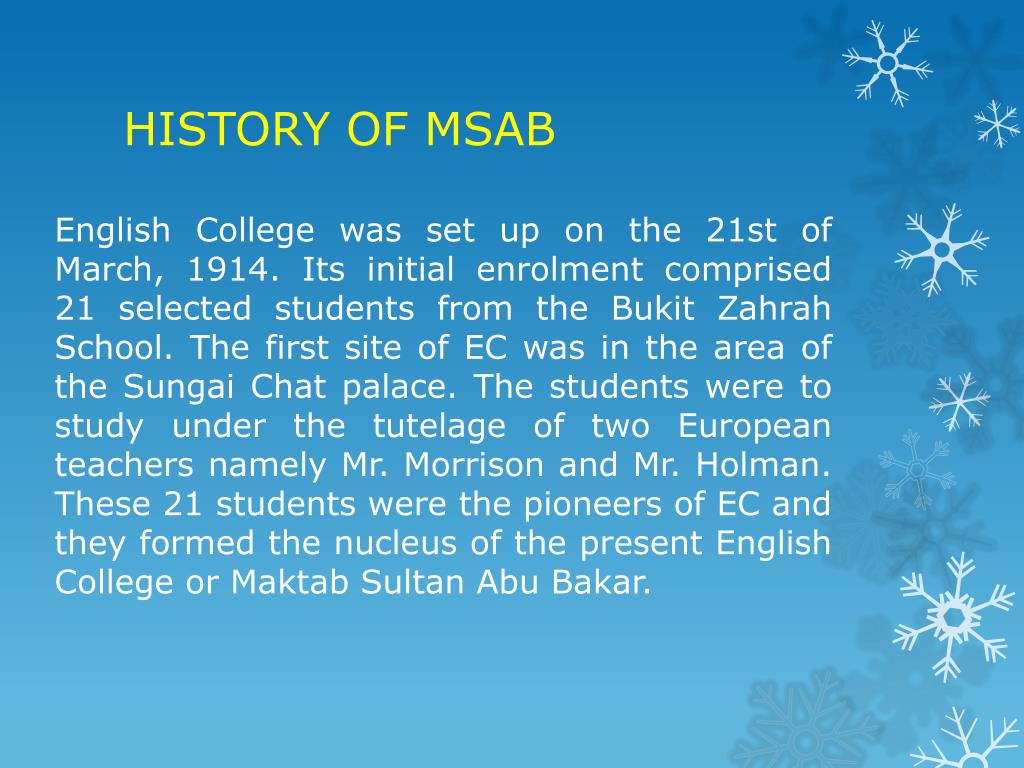 HISTORY OF MSAB

English College was set up on the 21st of March, 1914. Its initial enrolment comprised 21 selected students from the Bukit Zahrah School. The first site of EC was in the area of the Sungai Chat palace. The students were to study under the tutelage of two European teachers namely Mr. Morrison and Mr. Holman. These 21 students were the pioneers of EC and they formed the nucleus of the present English College or Maktab Sultan Abu Bakar.